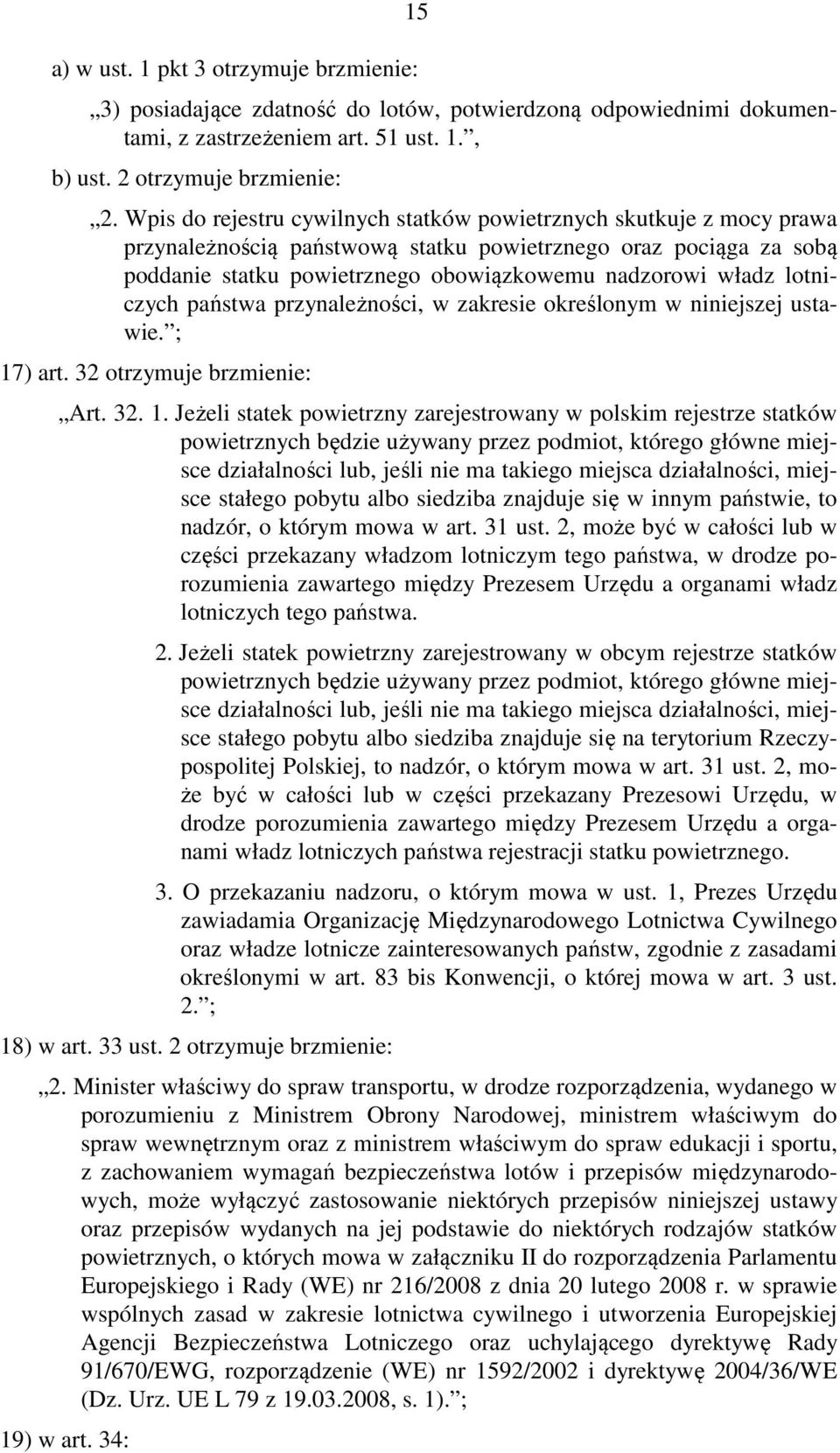 15

a) w ust. 1 pkt 3 otrzymuje brzmienie:

„3) posiadające zdatność do lotów, potwierdzoną odpowiednimi dokumentami, z zastrzeżeniem art. 51 ust. 1.”,

b) ust. 2 otrzymuje brzmienie:

„2. Wpis do rejestru cywilnych statków powietrznych skutkuje z mocy prawa przynależnością państwową statku powietrznego oraz pociąga za sobą poddanie statku powietrznego obowiązkowemu nadzorowi władz lotniczych państwa przynależności, w zakresie określonym w niniejszej ustawie.”;

17) art. 32 otrzymuje brzmienie:

„Art. 32. 1. Jeżeli statek powietrzny zarejestrowany w polskim rejestrze statków powietrznych będzie używany przez podmiot, którego główne miejsce działalności lub, jeśli nie ma takiego miejsca działalności, miejsce stałego pobytu albo siedziba znajduje się w innym państwie, to nadzór, o którym mowa w art. 31 ust. 2, może być w całości lub w części przekazany władzom lotniczym tego państwa, w drodze porozumienia zawartego między Prezesem Urzędu a organami władz lotniczych tego państwa.

2. Jeżeli statek powietrzny zarejestrowany w obcym rejestrze statków powietrznych będzie używany przez podmiot, którego główne miejsce działalności lub, jeśli nie ma takiego miejsca działalności, miejsce stałego pobytu albo siedziba znajduje się na terytorium Rzeczypospolitej Polskiej, to nadzór, o którym mowa w art. 31 ust. 2, może być w całości lub w części przekazany Prezesowi Urzędu, w drodze porozumienia zawartego między Prezesem Urzędu a organami władz lotniczych państwa rejestracji statku powietrznego.

3. O przekazaniu nadzoru, o którym mowa w ust. 1, Prezes Urzędu zawiadamia Organizację Międzynarodowego Lotnictwa Cywilnego oraz władze lotnicze zainteresowanych państw, zgodnie z zasadami określonymi w art. 83 bis Konwencji, o której mowa w art. 3 ust. 2.”;

18) w art. 33 ust. 2 otrzymuje brzmienie:

„2. Minister właściwy do spraw transportu, w drodze rozporządzenia, wydanego w porozumieniu z Ministrem Obrony Narodowej, ministrem właściwym do spraw wewnętrznym oraz z ministrem właściwym do spraw edukacji i sportu, z zachowaniem wymagań bezpieczeństwa lotów i przepisów międzynarodowych, może wyłączyć zastosowanie niektórych przepisów niniejszej ustawy oraz przepisów wydanych na jej podstawie do niektórych rodzajów statków powietrznych, o których mowa w załączniku II do rozporządzenia Parlamentu Europejskiego i Rady (WE) nr 216/2008 z dnia 20 lutego 2008 r. w sprawie wspólnych zasad w zakresie lotnictwa cywilnego i utworzenia Europejskiej Agencji Bezpieczeństwa Lotniczego oraz uchylającego dyrektywę Rady 91/670/EWG, rozporządzenie (WE) nr 1592/2002 i dyrektywę 2004/36/WE (Dz. Urz. UE L 79 z 19.03.2008, s. 1).”;

19) w art. 34: